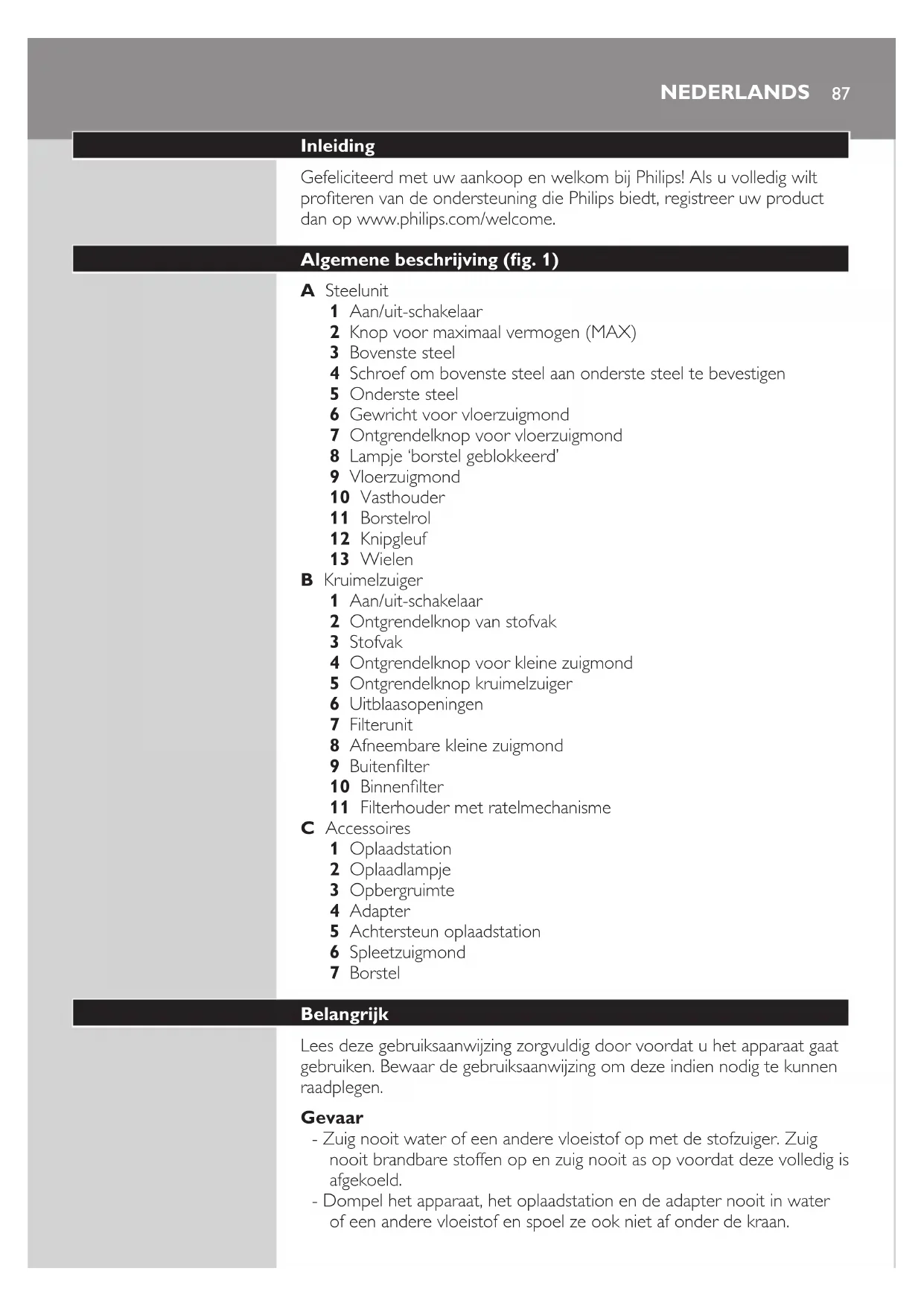 NEDERLANDS 87

Inleiding

Gefeliciteerd met uw aankoop en welkom bij Philips! Als u volledig wilt profiteren van de ondersteuning die Philips biedt, registreer uw product dan op www.philips.com/welcome.

Algemene beschrijving (fig. 1)

A Steelunit
1 Aan/uit-schakelaar
2 Knop voor maximaal vermogen (MAX)
3 Bovenste steel
4 Schroef om bovenste steel aan onderste steel te bevestigen
5 Onderste steel
6 Gewricht voor vloerzuigmond
7 Ontgrendelknop voor vloerzuigmond
8 Lampje 'borstel geblokkeerd'
9 Vloerzuigmond
10 Vasthouder
11 Borstelrol
12 Knipgleuf
13 Wielen
B Kruimelzuiger
1 Aan/uit-schakelaar
2 Ontgrendelknop van stofvak
3 Stofvak
4 Ontgrendelknop voor kleine zuigmond
5 Ontgrendelknop kruimelzuiger
6 Uitblaasopeningen
7 Filterunit
8 Afneembare kleine zuigmond
9 Buitenfilter
10 Binnenfilter
11 Filterhouder met ratelmechanisme
C Accessoires
1 Oplaadstation
2 Oplaadlampje
3 Opbergruimte
4 Adapter
5 Achtersteun oplaadstation
6 Spleetzuigmond
7 Borstel

Belangrijk

Lees deze gebruiksaanwijzing zorgvuldig door voordat u het apparaat gaat gebruiken. Bewaar de gebruiksaanwijzing om deze indien nodig te kunnen raadplegen.

Gevaar
- Zuig nooit water of een andere vloeistof op met de stofzuiger. Zuig nooit brandbare stoffen op en zuig nooit as op voordat deze volledig is afgekoeld.
- Dompel het apparaat, het oplaadstation en de adapter nooit in water of een andere vloeistof en spoel ze ook niet af onder de kraan.